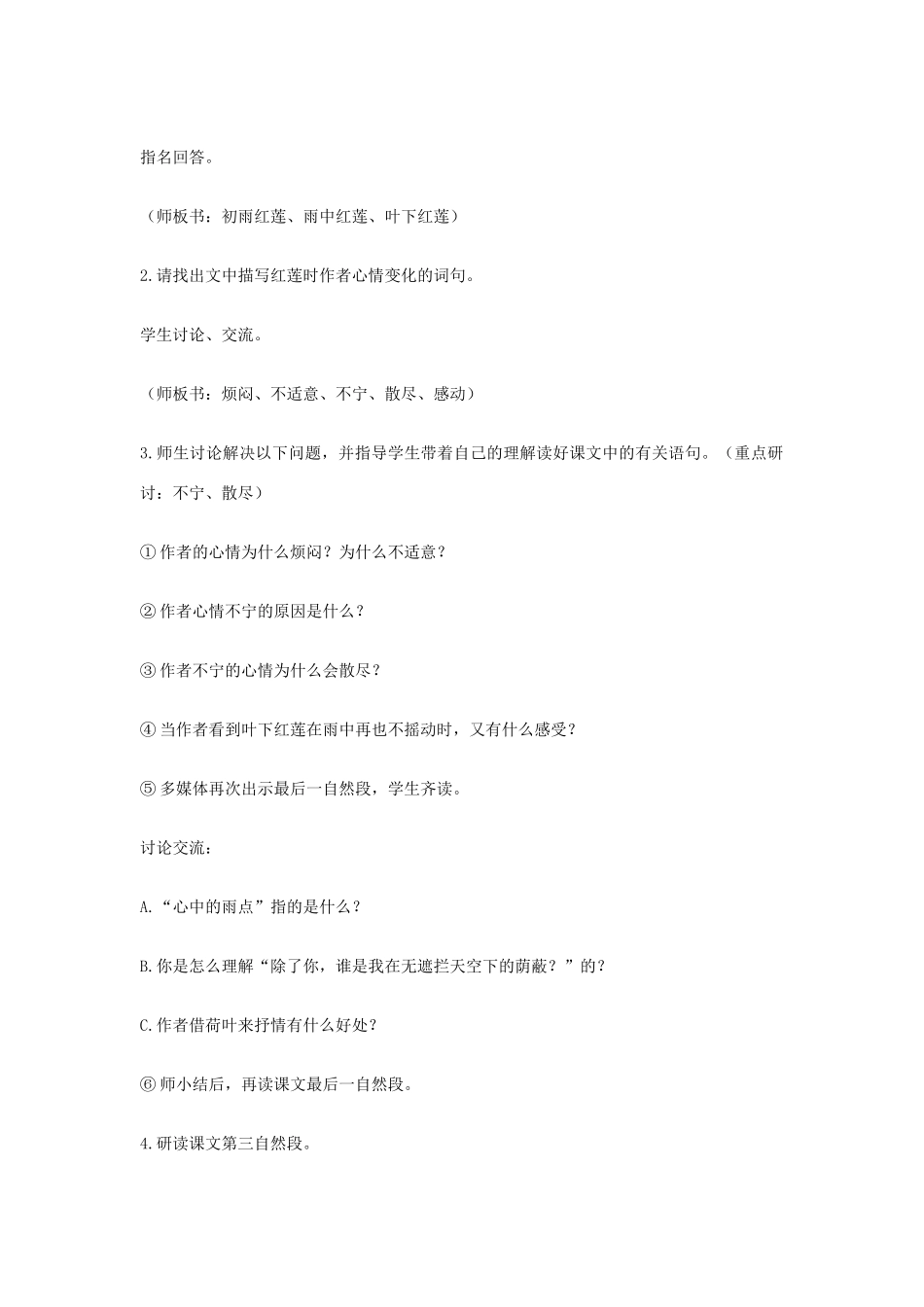 指名回答。

（师板书：初雨红莲、雨中红莲、叶下红莲）

2.请找出文中描写红莲时作者心情变化的词句。

学生讨论、交流。

（师板书：烦闷、不适意、不宁、散尽、感动）

3.师生讨论解决以下问题，并指导学生带着自己的理解读好课文中的有关语句。（重点研讨：不宁、散尽）

①作者的心情为什么烦闷？为什么不适意？

②作者心情不宁的原因是什么？

③作者不宁的心情为什么会散尽？

④当作者看到叶下红莲在雨中再也不摇动时，又有什么感受？

⑤多媒体再次出示最后一自然段，学生齐读。

讨论交流：

A.“心中的雨点”指的是什么？

B.你是怎么理解“除了你，谁是我在无遮拦天空下的荫蔽？”的？

C.作者借荷叶来抒情有什么好处？

⑥师小结后，再读课文最后一自然段。

4.研读课文第三自然段。